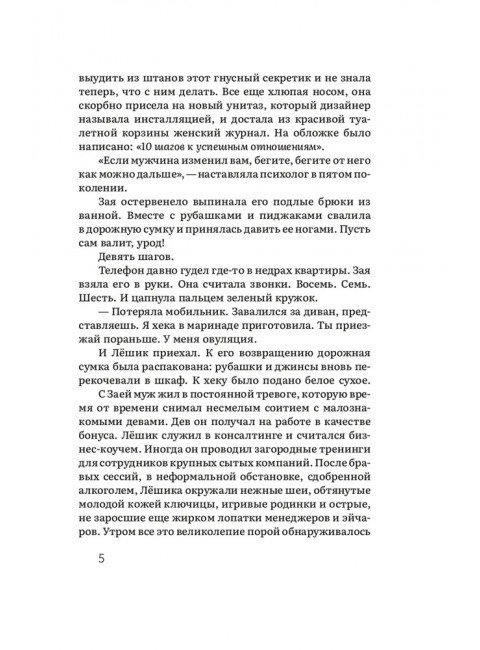 выудить из штанов этот гнусный секретик и не знала теперь, что с ним делать. Все еще хлюпая носом, она скорбно присела на новый унитаз, который дизайнер называла инсталляцией, и достала из красивой туалетной корзины женский журнал. На обложке было написано: «10 шагов к успешным отношениям».

«Если мужчина изменил вам, бегите, бегите от него как можно дальше», — наставляла психолог в пятом поколении.

Зая остервенело выпинала его подлые брюки из ванной. Вместе с рубашками и пиджаками свалила в дорожную сумку и принялась давить ее ногами. Пусть сам валит, урод!

Девять шагов.

Телефон давно гудел где-то в недрах квартиры. Зая взяла его в руки. Она считала звонки. Восемь. Семь. Шесть. И цапнула пальцем зеленый кружок.

— Потеряла мобильник. Завалился за диван, представляешь. Я хека в маринаде приготовила. Ты приезжай пораньше. У меня овуляция.

И Лёшик приехал. К его возвращению дорожная сумка была распакована: рубашки и джинсы вновь перекочевали в шкаф. К хеку было подано белое сухое.

С Заей муж жил в постоянной тревоге, которую время от времени снимал несмелым соитием с малознакомыми девами. Дев он получал на работе в качестве бонуса. Лёшик служил в консалтинге и считался бизнес-коучем. Иногда он проводил загородные тренинги для сотрудников крупных сытых компаний. После бравых сессий, в неформальной обстановке, сдобренной алкоголем, Лёшика окружали нежные шеи, обтянутые молодой кожей ключицы, игривые родинки и острые, не заросшие еще жирком лопатки менеджеров и эйчаров. Утром все это великолепие порой обнаруживалось

5